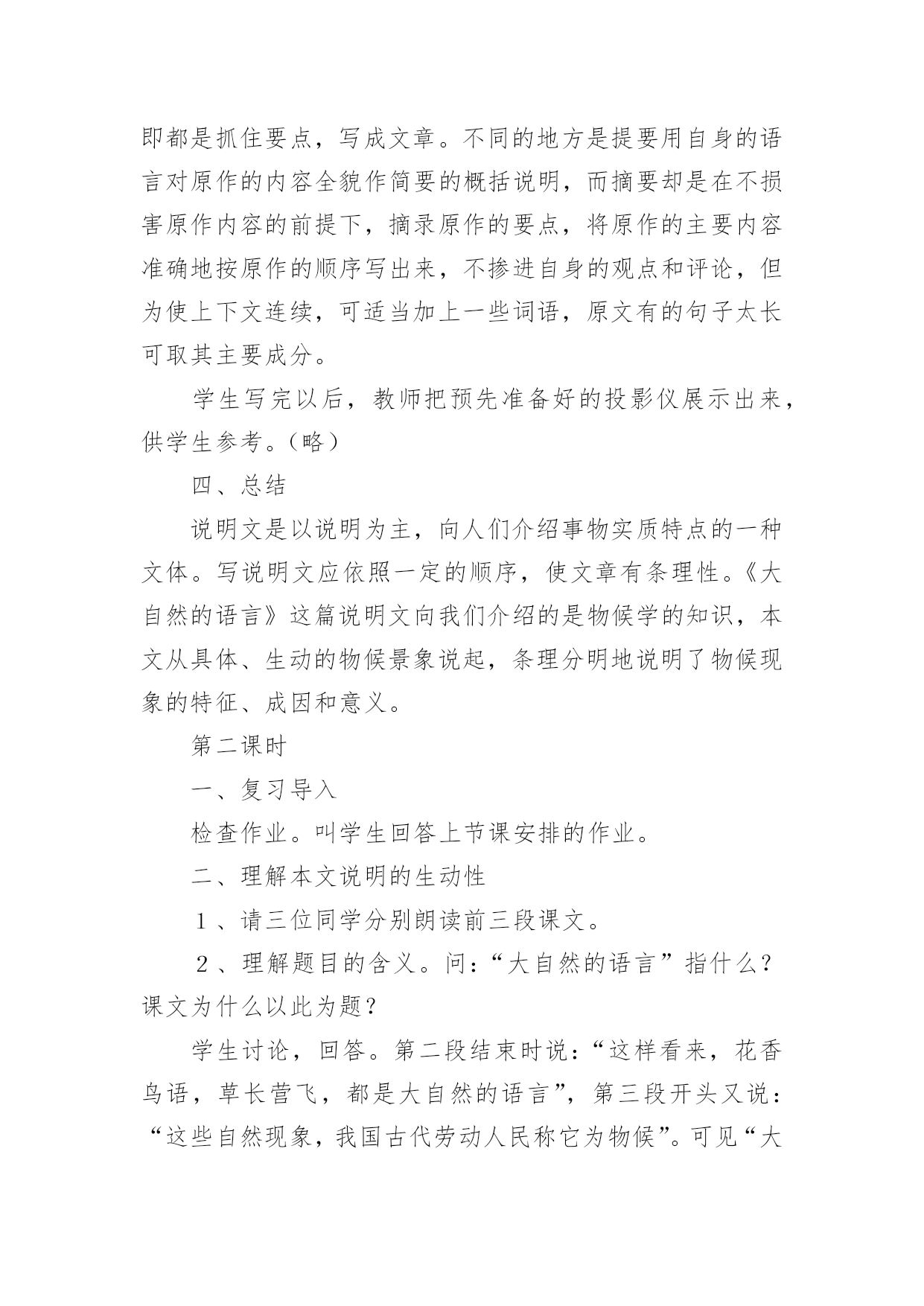 即都是抓住要点，写成文章。不同的地方是提要用自身的语言对原作的内容全貌作简要的概括说明，而摘要却是在不损害原作内容的前提下，摘录原作的要点，将原作的主要内容准确地按原作的顺序写出来，不掺进自身的观点和评论，但为使上下文连续，可适当加上一些词语，原文有的句子太长可取其主要成分。

学生写完以后，教师把预先准备好的投影仪展示出来，供学生参考。（略）

四、总结

说明文是以说明为主，向人们介绍事物实质特点的一种文体。写说明文应依照一定的顺序，使文章有条理性。《大自然的语言》这篇说明文向我们介绍的是物候学的知识，本文从具体、生动的物候景象说起，条理分明地说明了物候现象的特征、成因和意义。

第二课时

一、复习导入

检查作业。叫学生回答上节课安排的作业。

二、理解本文说明的生动性

１、请三位同学分别朗读前三段课文。

２、理解题目的含义。问：“大自然的语言”指什么？课文为什么以此为题？

学生讨论，回答。第二段结束时说：“这样看来，花香鸟语，草长莺飞，都是大自然的语言”，第三段开头又说：“这些自然现象，我国古代劳动人民称它为物候”。可见“大